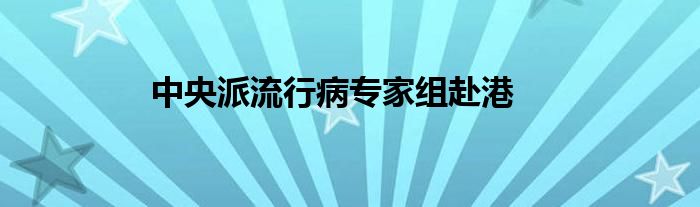 中央派流行病专家组赴港